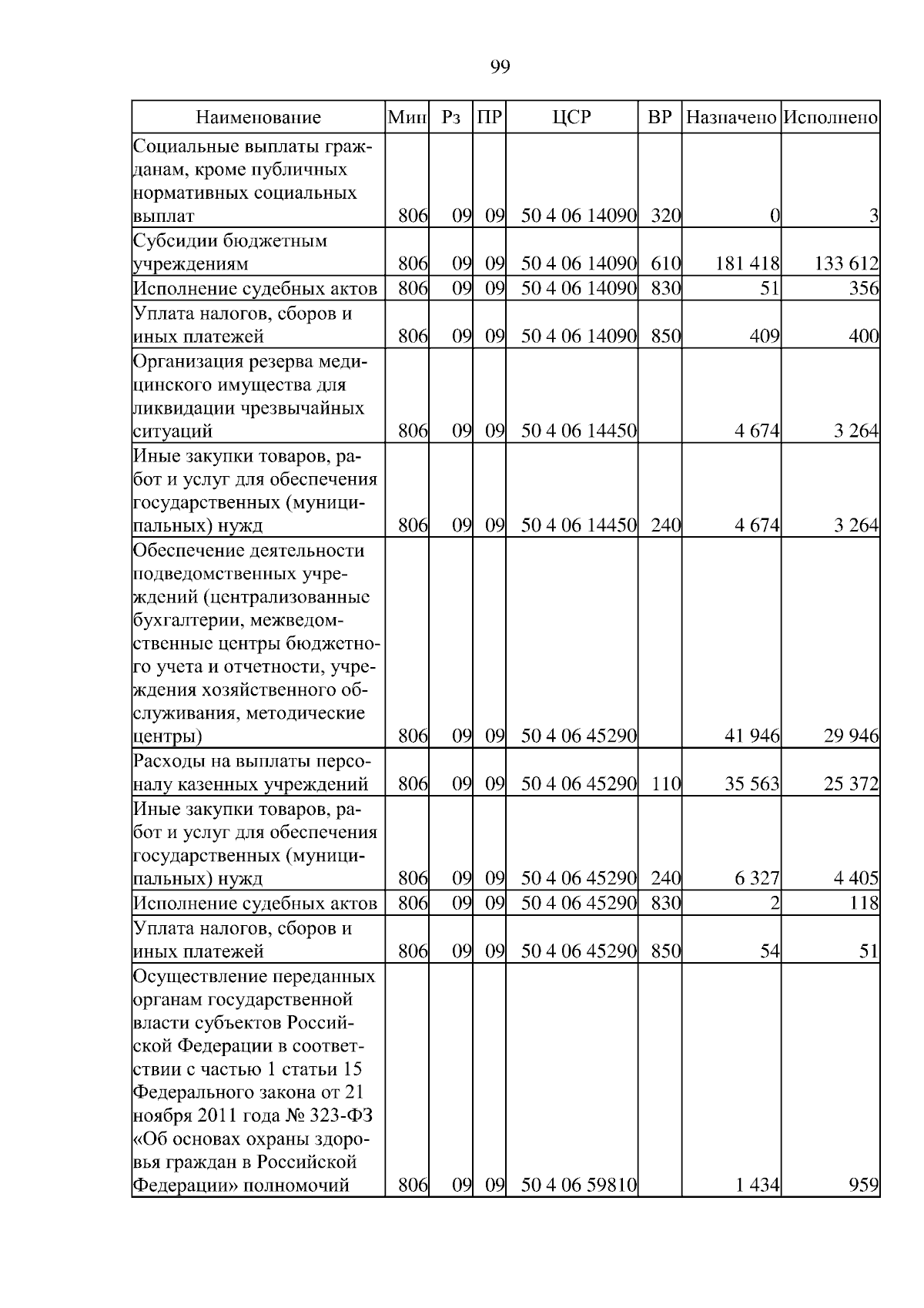 99

| Наименование | Мин | Рз | ПР | ЦСР | ВР | Назначено | Исполнено |
|---|---|---|---|---|---|---|---|
| Социальные выплаты гражданам, кроме публичных нормативных социальных выплат | 806 | 09 | 09 | 50 4 06 14090 | 320 | 0 | 3 |
| Субсидии бюджетным учреждениям | 806 | 09 | 09 | 50 4 06 14090 | 610 | 181 418 | 133 612 |
| Исполнение судебных актов | 806 | 09 | 09 | 50 4 06 14090 | 830 | 51 | 356 |
| Уплата налогов, сборов и иных платежей | 806 | 09 | 09 | 50 4 06 14090 | 850 | 409 | 400 |
| Организация резерва медицинского имущества для ликвидации чрезвычайных ситуаций | 806 | 09 | 09 | 50 4 06 14450 | | 4 674 | 3 264 |
| Иные закупки товаров, работ и услуг для обеспечения государственных (муниципальных) нужд | 806 | 09 | 09 | 50 4 06 14450 | 240 | 4 674 | 3 264 |
| Обеспечение деятельности подведомственных учреждений (централизованные бухгалтерии, межведомственные центры бюджетного учета и отчетности, учреждения хозяйственного обслуживания, методические центры) | 806 | 09 | 09 | 50 4 06 45290 | | 41 946 | 29 946 |
| Расходы на выплаты персоналу казенных учреждений | 806 | 09 | 09 | 50 4 06 45290 | 110 | 35 563 | 25 372 |
| Иные закупки товаров, работ и услуг для обеспечения государственных (муниципальных) нужд | 806 | 09 | 09 | 50 4 06 45290 | 240 | 6 327 | 4 405 |
| Исполнение судебных актов | 806 | 09 | 09 | 50 4 06 45290 | 830 | 2 | 118 |
| Уплата налогов, сборов и иных платежей | 806 | 09 | 09 | 50 4 06 45290 | 850 | 54 | 51 |
| Осуществление переданных органам государственной власти субъектов Российской Федерации в соответствии с частью 1 статьи 15 Федерального закона от 21 ноября 2011 года № 323-ФЗ «Об основах охраны здоровья граждан в Российской Федерации» полномочий | 806 | 09 | 09 | 50 4 06 59810 | | 1 434 | 959 |